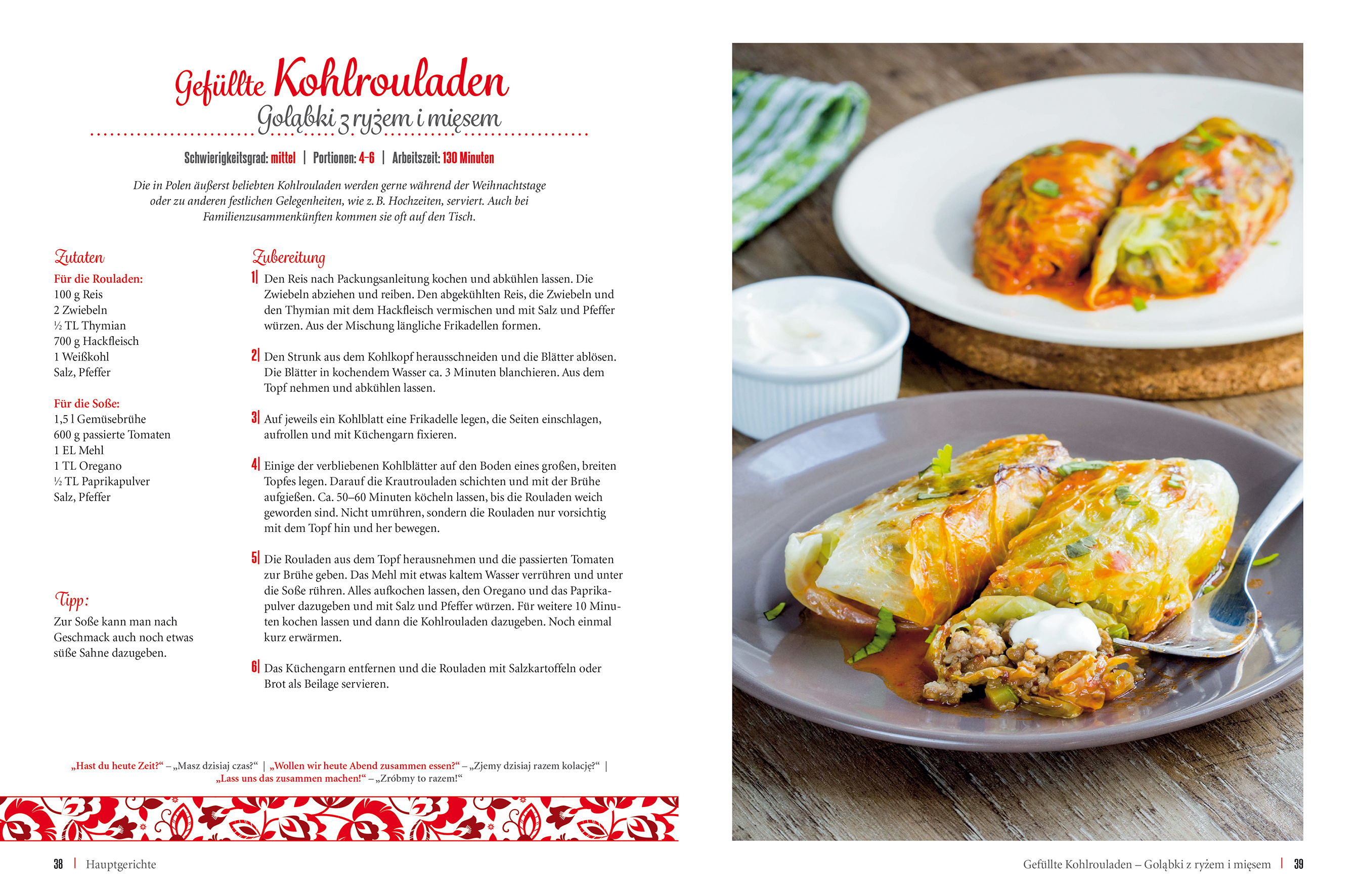 Gefüllte Kohlrouladen
Gołąbki z ryżem i mięsem

Schwierigkeitsgrad: mittel | Portionen: 4–6 | Arbeitszeit: 130 Minuten

Die in Polen äußerst beliebten Kohlrouladen werden gerne während der Weihnachtstage oder zu anderen festlichen Gelegenheiten, wie z. B. Hochzeiten, serviert. Auch bei Familienzusammenkünften kommen sie oft auf den Tisch.

Zutaten

Für die Rouladen:
100 g Reis
2 Zwiebeln
½ TL Thymian
700 g Hackfleisch
1 Weißkohl
Salz, Pfeffer

Für die Soße:
1,5 l Gemüsebrühe
600 g passierte Tomaten
1 EL Mehl
1 TL Oregano
½ TL Paprikapulver
Salz, Pfeffer

Tipp:
Zur Soße kann man nach Geschmack auch noch etwas süße Sahne dazugeben.

Zubereitung

1| Den Reis nach Packungsanleitung kochen und abkühlen lassen. Die Zwiebeln abziehen und reiben. Den abgekühlten Reis, die Zwiebeln und den Thymian mit dem Hackfleisch vermischen und mit Salz und Pfeffer würzen. Aus der Mischung längliche Frikadellen formen.

2| Den Strunk aus dem Kohlkopf herausschneiden und die Blätter ablösen. Die Blätter in kochendem Wasser ca. 3 Minuten blanchieren. Aus dem Topf nehmen und abkühlen lassen.

3| Auf jeweils ein Kohlblatt eine Frikadelle legen, die Seiten einschlagen, aufrollen und mit Küchengarn fixieren.

4| Einige der verbliebenen Kohlblätter auf den Boden eines großen, breiten Topfes legen. Darauf die Krautrouladen schichten und mit der Brühe aufgießen. Ca. 50–60 Minuten köcheln lassen, bis die Rouladen weich geworden sind. Nicht umrühren, sondern die Rouladen nur vorsichtig mit dem Topf hin und her bewegen.

5| Die Rouladen aus dem Topf herausnehmen und die passierten Tomaten zur Brühe geben. Das Mehl mit etwas kaltem Wasser verrühren und unter die Soße rühren. Alles aufkochen lassen, den Oregano und das Paprikapulver dazugeben und mit Salz und Pfeffer würzen. Für weitere 10 Minuten kochen lassen und dann die Kohlrouladen dazugeben. Noch einmal kurz erwärmen.

6| Das Küchengarn entfernen und die Rouladen mit Salzkartoffeln oder Brot als Beilage servieren.

„Hast du heute Zeit?“ – „Masz dzisiaj czas?“ | „Wollen wir heute Abend zusammen essen?“ – „Zjemy dzisiaj razem kolację?“ | „Lass uns das zusammen machen!“ – „Zróbmy to razem!“

38 | Hauptgerichte

Gefüllte Kohlrouladen – Gołąbki z ryżem i mięsem | 39